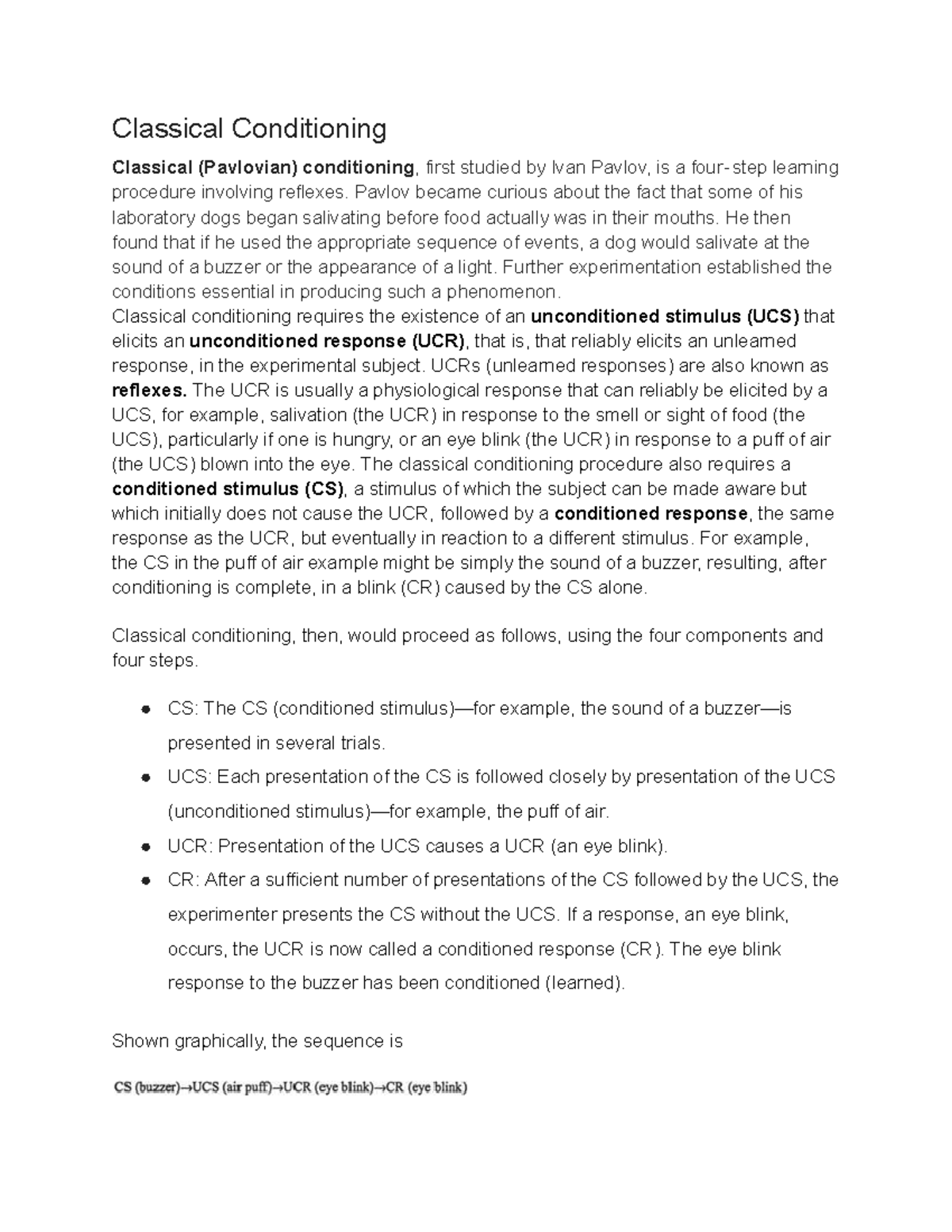 Classical Conditioning

Classical (Pavlovian) conditioning, first studied by Ivan Pavlov, is a four-step learning procedure involving reflexes. Pavlov became curious about the fact that some of his laboratory dogs began salivating before food actually was in their mouths. He then found that if he used the appropriate sequence of events, a dog would salivate at the sound of a buzzer or the appearance of a light. Further experimentation established the conditions essential in producing such a phenomenon.

Classical conditioning requires the existence of an unconditioned stimulus (UCS) that elicits an unconditioned response (UCR), that is, that reliably elicits an unlearned response, in the experimental subject. UCRs (unlearned responses) are also known as reflexes. The UCR is usually a physiological response that can reliably be elicited by a UCS, for example, salivation (the UCR) in response to the smell or sight of food (the UCS), particularly if one is hungry, or an eye blink (the UCR) in response to a puff of air (the UCS) blown into the eye. The classical conditioning procedure also requires a conditioned stimulus (CS), a stimulus of which the subject can be made aware but which initially does not cause the UCR, followed by a conditioned response, the same response as the UCR, but eventually in reaction to a different stimulus. For example, the CS in the puff of air example might be simply the sound of a buzzer, resulting, after conditioning is complete, in a blink (CR) caused by the CS alone.

Classical conditioning, then, would proceed as follows, using the four components and four steps.

• CS: The CS (conditioned stimulus)—for example, the sound of a buzzer—is presented in several trials.
• UCS: Each presentation of the CS is followed closely by presentation of the UCS (unconditioned stimulus)—for example, the puff of air.
• UCR: Presentation of the UCS causes a UCR (an eye blink).
• CR: After a sufficient number of presentations of the CS followed by the UCS, the experimenter presents the CS without the UCS. If a response, an eye blink, occurs, the UCR is now called a conditioned response (CR). The eye blink response to the buzzer has been conditioned (learned).

Shown graphically, the sequence is

CS (buzzer)→UCS (air puff)→UCR (eye blink)→CR (eye blink)